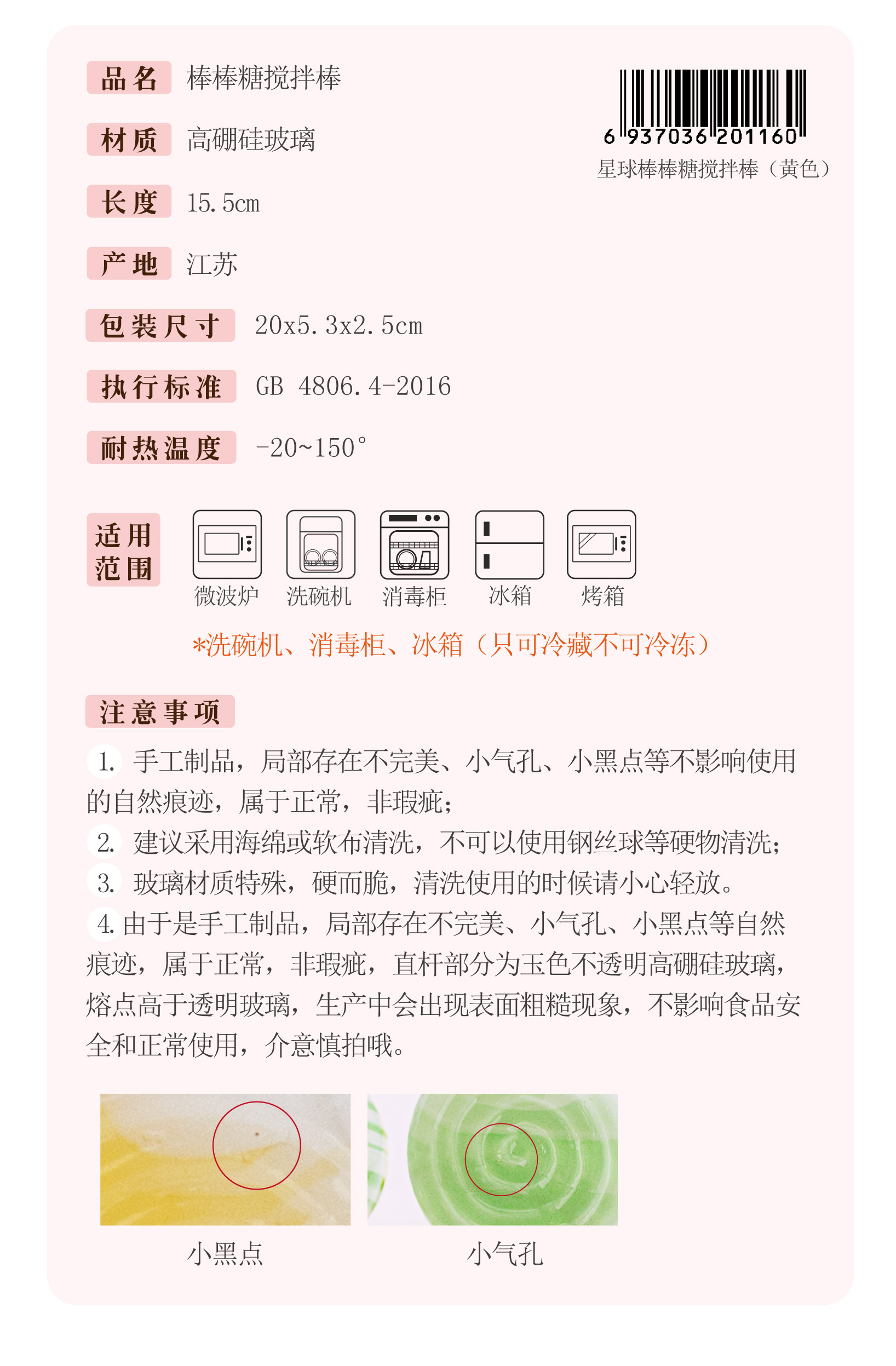 品名 棒棒糖搅拌棒

6 937036 201160
星球棒棒糖搅拌棒（黄色）

材质 高硼硅玻璃

长度 15.5cm

产地 江苏

包装尺寸 20x5.3x2.5cm

执行标准 GB 4806.4-2016

耐热温度 -20~150°

适用范围

微波炉 洗碗机 消毒柜 冰箱 烤箱

*洗碗机、消毒柜、冰箱（只可冷藏不可冷冻）

注意事项

1. 手工制品，局部存在不完美、小气孔、小黑点等不影响使用的自然痕迹，属于正常，非瑕疵；
2. 建议采用海绵或软布清洗，不可以使用钢丝球等硬物清洗；
3. 玻璃材质特殊，硬而脆，清洗使用的时候请小心轻放。
4. 由于是手工制品，局部存在不完美、小气孔、小黑点等自然痕迹，属于正常，非瑕疵，直杆部分为玉色不透明高硼硅玻璃，熔点高于透明玻璃，生产中会出现表面粗糙现象，不影响食品安全和正常使用，介意慎拍哦。

小黑点 小气孔